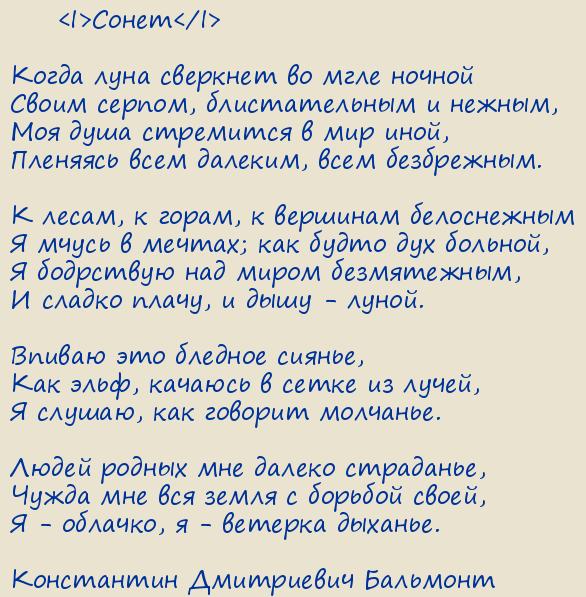 <I>Сонет</I>

Когда луна сверкнет во мгле ночной
Своим серпом, блистательным и нежным,
Моя душа стремится в мир иной,
Пленяясь всем далеким, всем безбрежным.

К лесам, к горам, к вершинам белоснежным
Я мчусь в мечтах; как будто дух больной,
Я бодрствую над миром безмятежным,
И сладко плачу, и дышу - луной.

Впиваю это бледное сиянье,
Как эльф, качаюсь в сетке из лучей,
Я слушаю, как говорит молчанье.

Людей родных мне далеко страданье,
Чужда мне вся земля с борьбой своей,
Я - облачко, я - ветерка дыханье.

Константин Дмитриевич Бальмонт